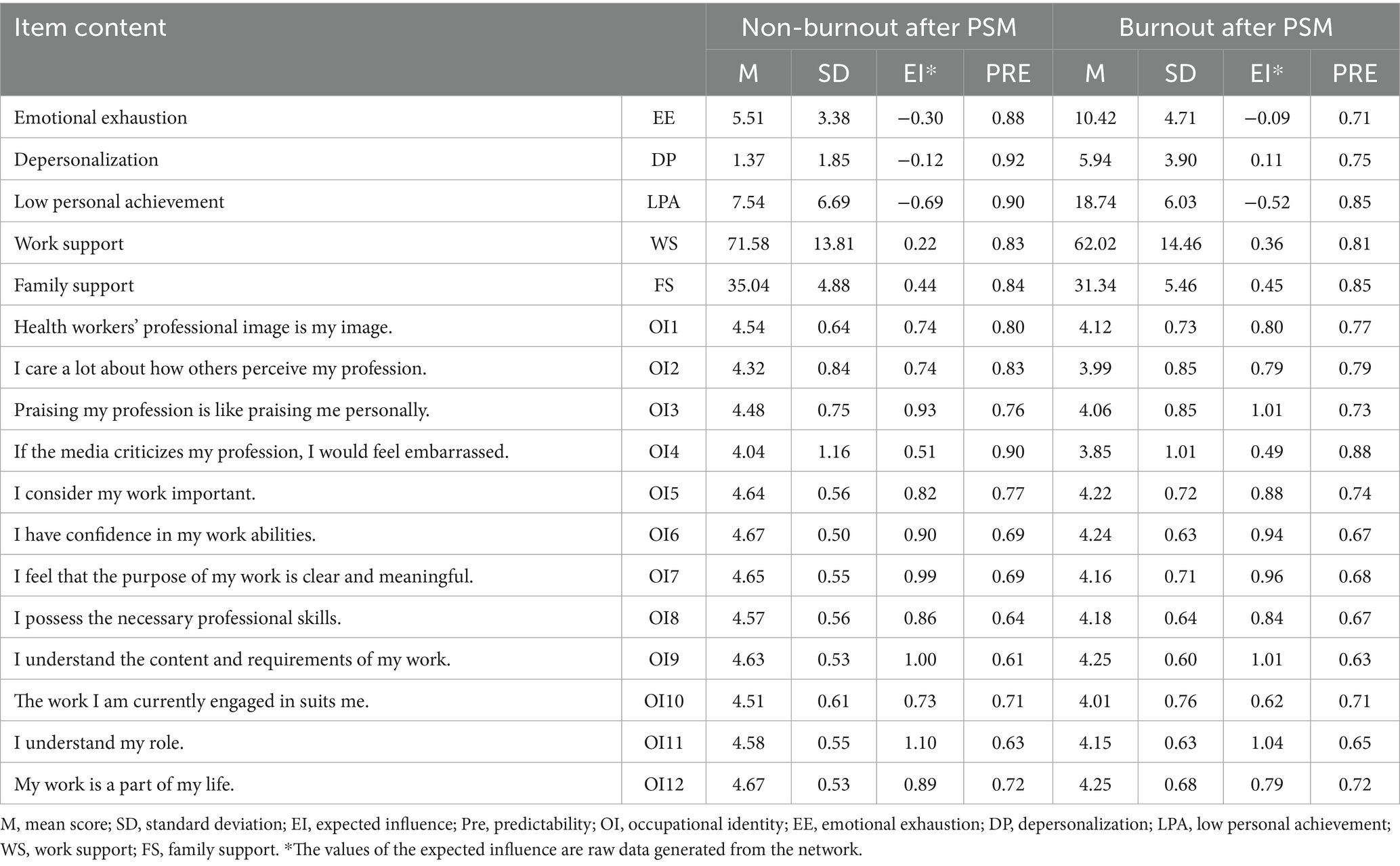 | Item content | | Non-burnout after PSM | | | | Burnout after PSM | | | |
|---|---|---|---|---|---|---|---|---|---|
| | | M | SD | EI* | PRE | M | SD | EI* | PRE |
| Emotional exhaustion | EE | 5.51 | 3.38 | −0.30 | 0.88 | 10.42 | 4.71 | −0.09 | 0.71 |
| Depersonalization | DP | 1.37 | 1.85 | −0.12 | 0.92 | 5.94 | 3.90 | 0.11 | 0.75 |
| Low personal achievement | LPA | 7.54 | 6.69 | −0.69 | 0.90 | 18.74 | 6.03 | −0.52 | 0.85 |
| Work support | WS | 71.58 | 13.81 | 0.22 | 0.83 | 62.02 | 14.46 | 0.36 | 0.81 |
| Family support | FS | 35.04 | 4.88 | 0.44 | 0.84 | 31.34 | 5.46 | 0.45 | 0.85 |
| Health workers' professional image is my image. | OI1 | 4.54 | 0.64 | 0.74 | 0.80 | 4.12 | 0.73 | 0.80 | 0.77 |
| I care a lot about how others perceive my profession. | OI2 | 4.32 | 0.84 | 0.74 | 0.83 | 3.99 | 0.85 | 0.79 | 0.79 |
| Praising my profession is like praising me personally. | OI3 | 4.48 | 0.75 | 0.93 | 0.76 | 4.06 | 0.85 | 1.01 | 0.73 |
| If the media criticizes my profession, I would feel embarrassed. | OI4 | 4.04 | 1.16 | 0.51 | 0.90 | 3.85 | 1.01 | 0.49 | 0.88 |
| I consider my work important. | OI5 | 4.64 | 0.56 | 0.82 | 0.77 | 4.22 | 0.72 | 0.88 | 0.74 |
| I have confidence in my work abilities. | OI6 | 4.67 | 0.50 | 0.90 | 0.69 | 4.24 | 0.63 | 0.94 | 0.67 |
| I feel that the purpose of my work is clear and meaningful. | OI7 | 4.65 | 0.55 | 0.99 | 0.69 | 4.16 | 0.71 | 0.96 | 0.68 |
| I possess the necessary professional skills. | OI8 | 4.57 | 0.56 | 0.86 | 0.64 | 4.18 | 0.64 | 0.84 | 0.67 |
| I understand the content and requirements of my work. | OI9 | 4.63 | 0.53 | 1.00 | 0.61 | 4.25 | 0.60 | 1.01 | 0.63 |
| The work I am currently engaged in suits me. | OI10 | 4.51 | 0.61 | 0.73 | 0.71 | 4.01 | 0.76 | 0.62 | 0.71 |
| I understand my role. | OI11 | 4.58 | 0.55 | 1.10 | 0.63 | 4.15 | 0.63 | 1.04 | 0.65 |
| My work is a part of my life. | OI12 | 4.67 | 0.53 | 0.89 | 0.72 | 4.25 | 0.68 | 0.79 | 0.72 |

M, mean score; SD, standard deviation; EI, expected influence; Pre, predictability; OI, occupational identity; EE, emotional exhaustion; DP, depersonalization; LPA, low personal achievement; WS, work support; FS, family support. *The values of the expected influence are raw data generated from the network.